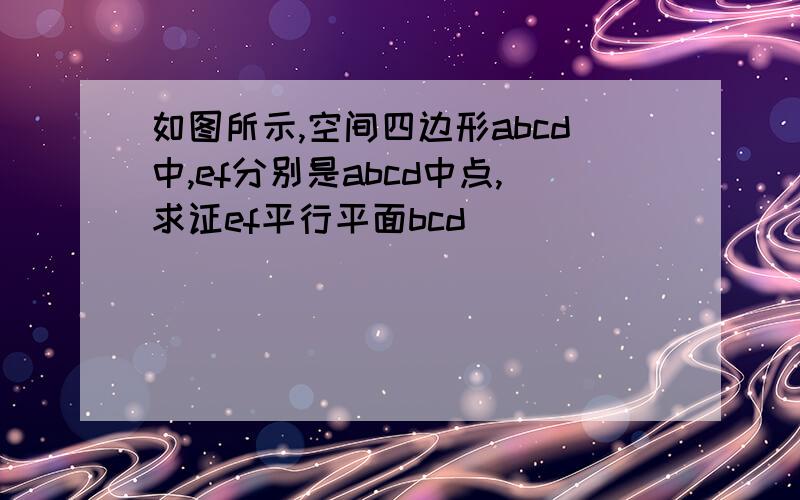 如图所示,空间四边形abcd中,ef分别是abcd中点,求证ef平行平面bcd